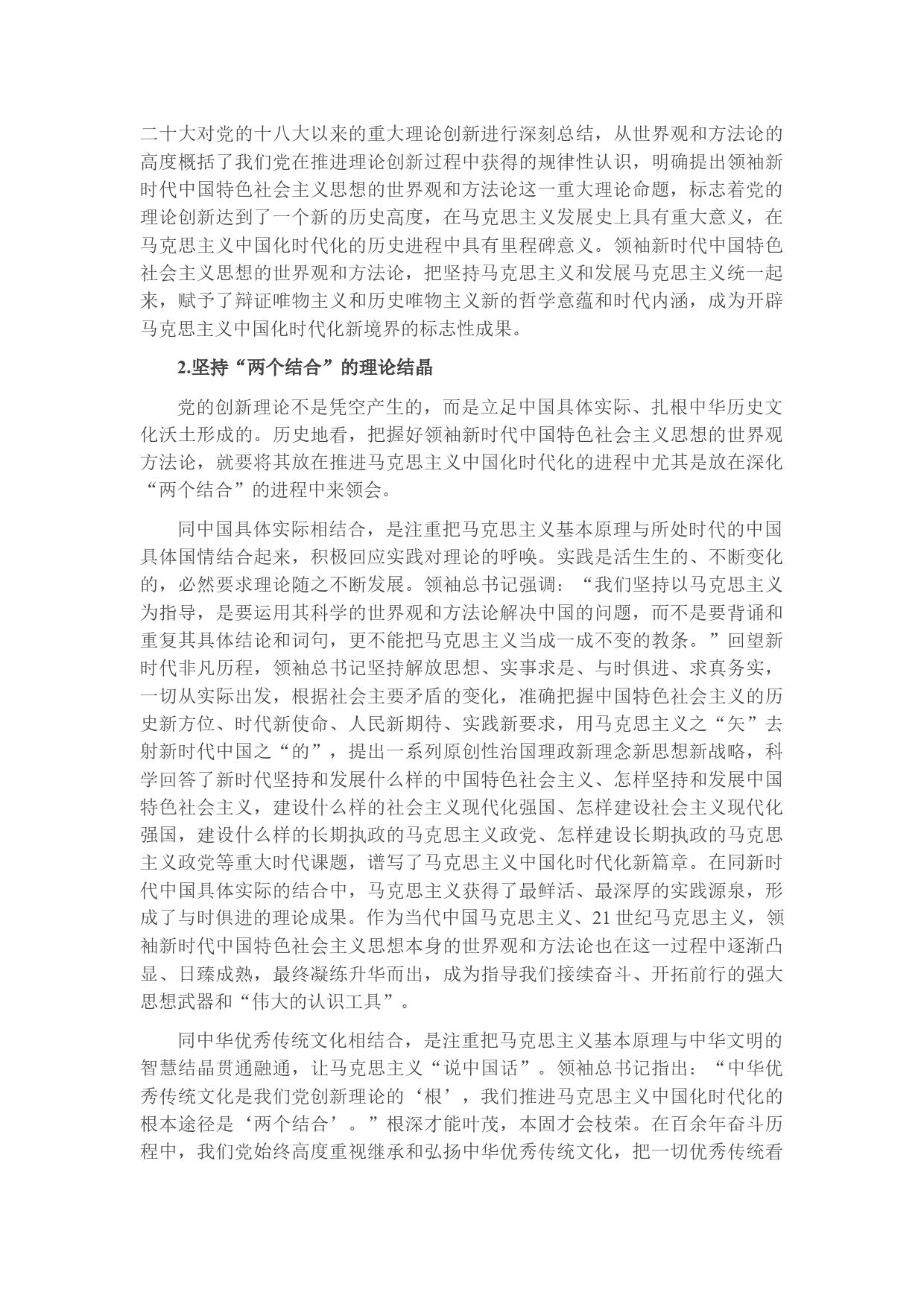 二十大对党的十八大以来的重大理论创新进行深刻总结，从世界观和方法论的高度概括了我们党在推进理论创新过程中获得的规律性认识，明确提出领袖新时代中国特色社会主义思想的世界观和方法论这一重大理论命题，标志着党的理论创新达到了一个新的历史高度，在马克思主义发展史上具有重大意义，在马克思主义中国化时代化的历史进程中具有里程碑意义。领袖新时代中国特色社会主义思想的世界观和方法论，把坚持马克思主义和发展马克思主义统一起来，赋予了辩证唯物主义和历史唯物主义新的哲学意蕴和时代内涵，成为开辟马克思主义中国化时代化新境界的标志性成果。

2.坚持“两个结合”的理论结晶

党的创新理论不是凭空产生的，而是立足中国具体实际、扎根中华历史文化沃土形成的。历史地看，把握好领袖新时代中国特色社会主义思想的世界观方法论，就要将其放在推进马克思主义中国化时代化的进程中尤其是放在深化“两个结合”的进程中来领会。

同中国具体实际相结合，是注重把马克思主义基本原理与所处时代的中国具体国情结合起来，积极回应实践对理论的呼唤。实践是活生生的、不断变化的，必然要求理论随之不断发展。领袖总书记强调：“我们坚持以马克思主义为指导，是要运用其科学的世界观和方法论解决中国的问题，而不是要背诵和重复其具体结论和词句，更不能把马克思主义当成一成不变的教条。”回望新时代非凡历程，领袖总书记坚持解放思想、实事求是、与时俱进、求真务实，一切从实际出发，根据社会主要矛盾的变化，准确把握中国特色社会主义的历史新方位、时代新使命、人民新期待、实践新要求，用马克思主义之“矢”去射新时代中国之“的”，提出一系列原创性治国理政新理念新思想新战略，科学回答了新时代坚持和发展什么样的中国特色社会主义、怎样坚持和发展中国特色社会主义，建设什么样的社会主义现代化强国、怎样建设社会主义现代化强国，建设什么样的长期执政的马克思主义政党、怎样建设长期执政的马克思主义政党等重大时代课题，谱写了马克思主义中国化时代化新篇章。在同新时代中国具体实际的结合中，马克思主义获得了最鲜活、最深厚的实践源泉，形成了与时俱进的理论成果。作为当代中国马克思主义、21世纪马克思主义，领袖新时代中国特色社会主义思想本身的世界观和方法论也在这一过程中逐渐凸显、日臻成熟，最终凝练升华而出，成为指导我们接续奋斗、开拓前行的强大思想武器和“伟大的认识工具”。

同中华优秀传统文化相结合，是注重把马克思主义基本原理与中华文明的智慧结晶贯通融通，让马克思主义“说中国话”。领袖总书记指出：“中华优秀传统文化是我们党创新理论的‘根’，我们推进马克思主义中国化时代化的根本途径是‘两个结合’。”根深才能叶茂，本固才会枝荣。在百余年奋斗历程中，我们党始终高度重视继承和弘扬中华优秀传统文化，把一切优秀传统看